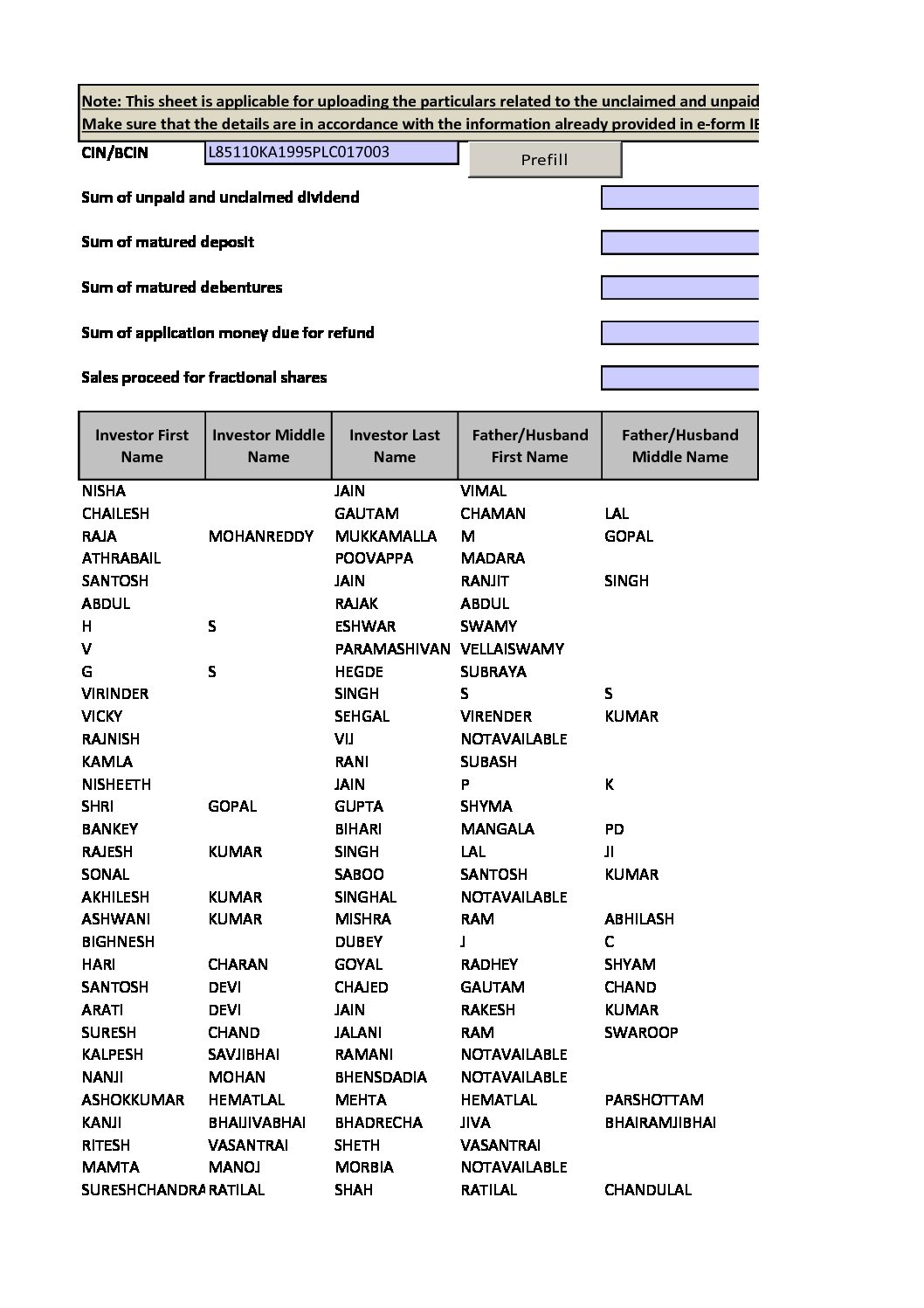 Note: This sheet is applicable for uploading the particulars related to the unclaimed and unpaid
Make sure that the details are in accordance with the information already provided in e-form IE

CIN/BCIN L85110KA1995PLC017003 Prefill

Sum of unpaid and unclaimed dividend

Sum of matured deposit

Sum of matured debentures

Sum of application money due for refund

Sales proceed for fractional shares

| Investor First Name | Investor Middle Name | Investor Last Name | Father/Husband First Name | Father/Husband Middle Name |
|---|---|---|---|---|
| NISHA | | JAIN | VIMAL | |
| CHAILESH | | GAUTAM | CHAMAN | LAL |
| RAJA | MOHANREDDY | MUKKAMALLA | M | GOPAL |
| ATHRABAIL | | POOVAPPA | MADARA | |
| SANTOSH | | JAIN | RANJIT | SINGH |
| ABDUL | | RAJAK | ABDUL | |
| H | S | ESHWAR | SWAMY | |
| V | | PARAMASHIVAN | VELLAISWAMY | |
| G | S | HEGDE | SUBRAYA | |
| VIRINDER | | SINGH | S | S |
| VICKY | | SEHGAL | VIRENDER | KUMAR |
| RAJNISH | | VIJ | NOTAVAILABLE | |
| KAMLA | | RANI | SUBASH | |
| NISHEETH | | JAIN | P | K |
| SHRI | GOPAL | GUPTA | SHYMA | |
| BANKEY | | BIHARI | MANGALA | PD |
| RAJESH | KUMAR | SINGH | LAL | JI |
| SONAL | | SABOO | SANTOSH | KUMAR |
| AKHILESH | KUMAR | SINGHAL | NOTAVAILABLE | |
| ASHWANI | KUMAR | MISHRA | RAM | ABHILASH |
| BIGHNESH | | DUBEY | J | C |
| HARI | CHARAN | GOYAL | RADHEY | SHYAM |
| SANTOSH | DEVI | CHAJED | GAUTAM | CHAND |
| ARATI | DEVI | JAIN | RAKESH | KUMAR |
| SURESH | CHAND | JALANI | RAM | SWAROOP |
| KALPESH | SAVJIBHAI | RAMANI | NOTAVAILABLE | |
| NANJI | MOHAN | BHENSDADIA | NOTAVAILABLE | |
| ASHOKKUMAR | HEMATLAL | MEHTA | HEMATLAL | PARSHOTTAM |
| KANJI | BHAIJIVABHAI | BHADRECHA | JIVA | BHAIRAMJIBHAI |
| RITESH | VASANTRAI | SHETH | VASANTRAI | |
| MAMTA | MANOJ | MORBIA | NOTAVAILABLE | |
| SURESHCHANDRA | RATILAL | SHAH | RATILAL | CHANDULAL |